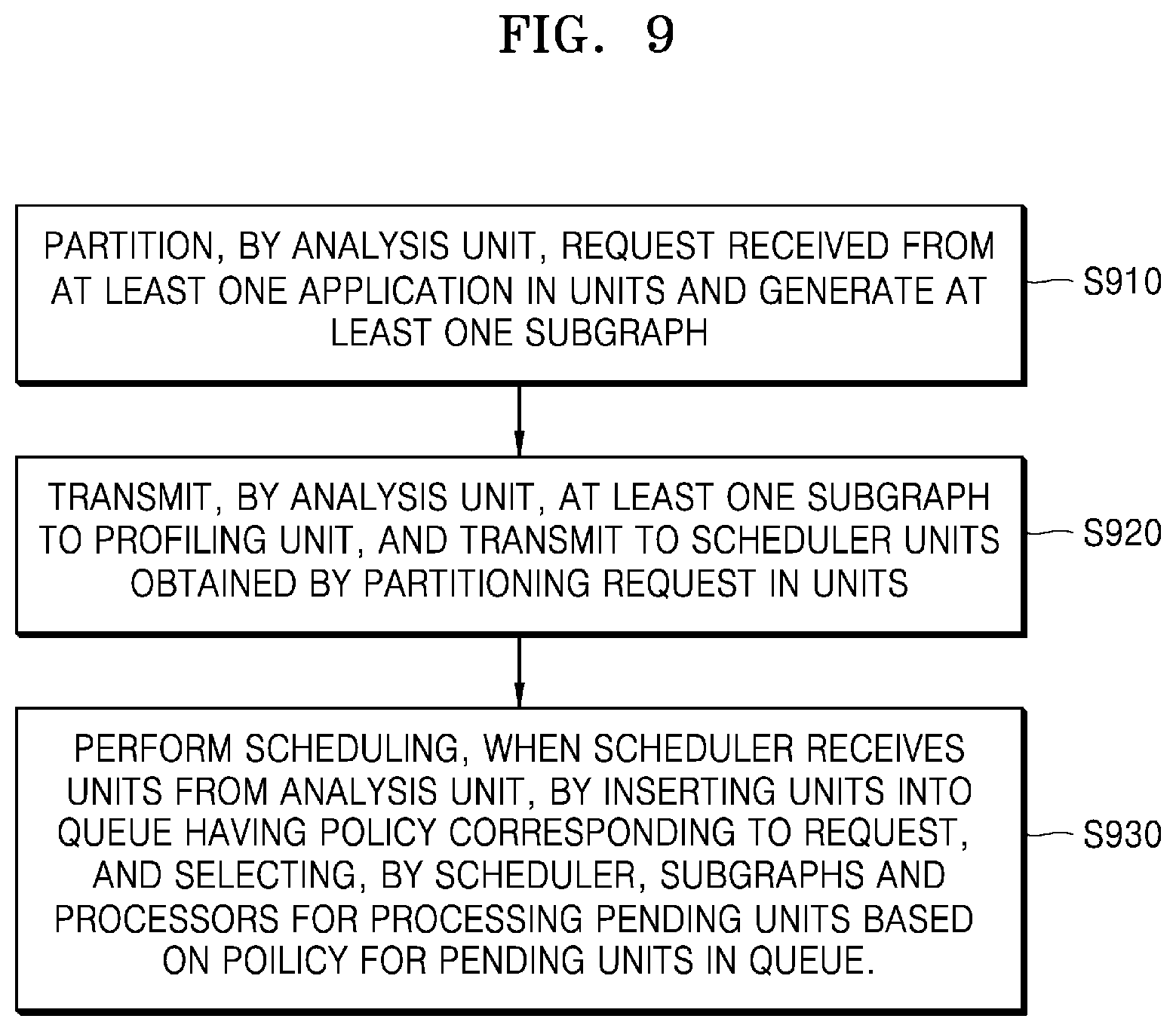 FIG. 9

PARTITION, BY ANALYSIS UNIT, REQUEST RECEIVED FROM AT LEAST ONE APPLICATION IN UNITS AND GENERATE AT LEAST ONE SUBGRAPH

S910

TRANSMIT, BY ANALYSIS UNIT, AT LEAST ONE SUBGRAPH TO PROFILING UNIT, AND TRANSMIT TO SCHEDULER UNITS OBTAINED BY PARTITIONING REQUEST IN UNITS

S920

PERFORM SCHEDULING, WHEN SCHEDULER RECEIVES UNITS FROM ANALYSIS UNIT, BY INSERTING UNITS INTO QUEUE HAVING POLICY CORRESPONDING TO REQUEST, AND SELECTING, BY SCHEDULER, SUBGRAPHS AND PROCESSORS FOR PROCESSING PENDING UNITS BASED ON POILICY FOR PENDING UNITS IN QUEUE.

S930